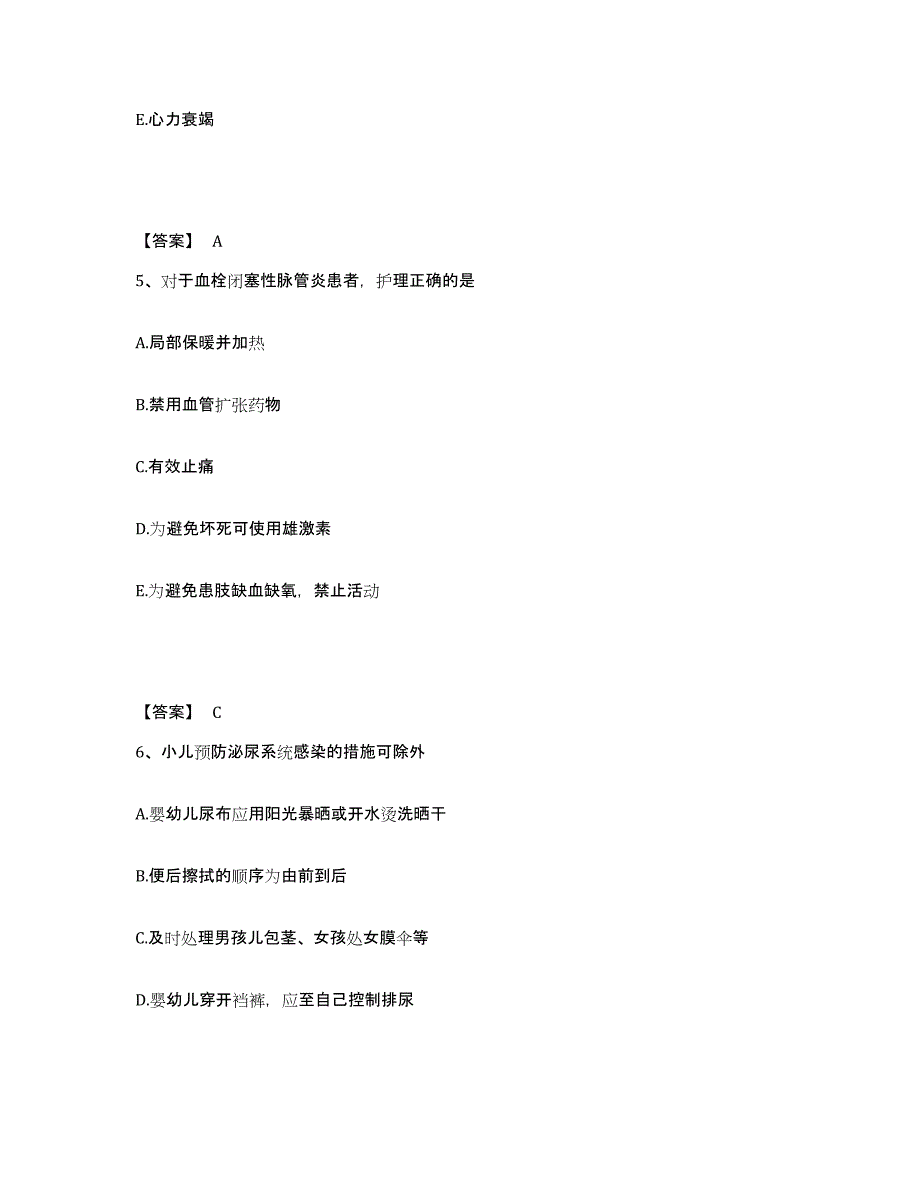 E.心力衰竭

【答案】 A

5、对于血栓闭塞性脉管炎患者，护理正确的是

A.局部保暖并加热

B.禁用血管扩张药物

C.有效止痛

D.为避免坏死可使用雄激素

E.为避免患肢缺血缺氧，禁止活动

【答案】 C

6、小儿预防泌尿系统感染的措施可除外

A.婴幼儿尿布应用阳光暴晒或开水烫洗晒干

B.便后擦拭的顺序为由前到后

C.及时处理男孩儿包茎、女孩处女膜伞等

D.婴幼儿穿开裆裤，应至自己控制排尿